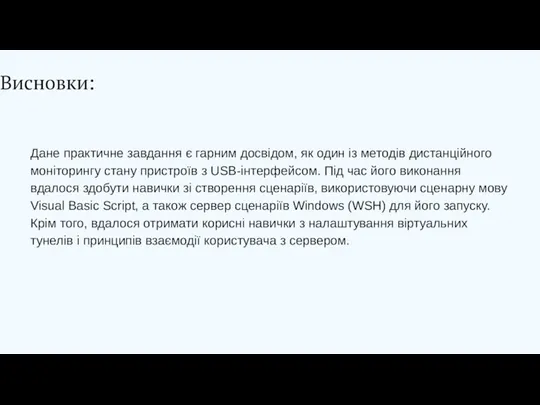 Висновки:

Дане практичне завдання є гарним досвідом, як один із методів дистанційного моніторингу стану пристроїв з USB-інтерфейсом. Під час його виконання вдалося здобути навички зі створення сценаріїв, використовуючи сценарну мову Visual Basic Script, а також сервер сценаріїв Windows (WSH) для його запуску. Крім того, вдалося отримати корисні навички з налаштування віртуальних тунелів і принципів взаємодії користувача з сервером.